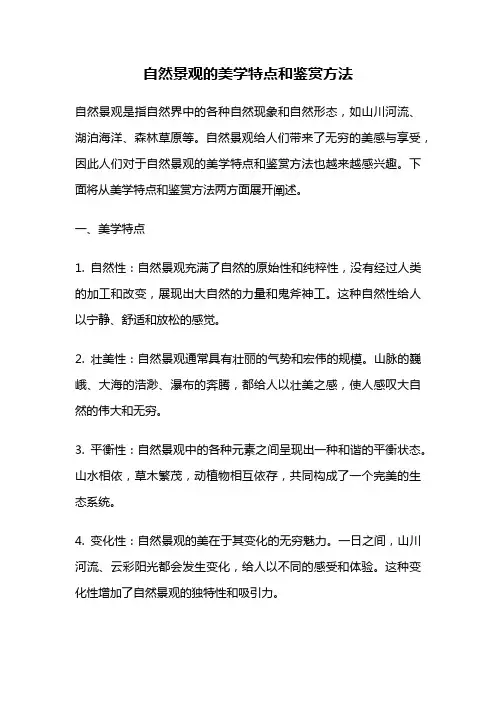 自然景观的美学特点和鉴赏方法

自然景观是指自然界中的各种自然现象和自然形态，如山川河流、湖泊海洋、森林草原等。自然景观给人们带来了无穷的美感与享受，因此人们对于自然景观的美学特点和鉴赏方法也越来越感兴趣。下面将从美学特点和鉴赏方法两方面展开阐述。

一、美学特点

1. 自然性：自然景观充满了自然的原始性和纯粹性，没有经过人类的加工和改变，展现出大自然的力量和鬼斧神工。这种自然性给人以宁静、舒适和放松的感觉。

2. 壮美性：自然景观通常具有壮丽的气势和宏伟的规模。山脉的巍峨、大海的浩渺、瀑布的奔腾，都给人以壮美之感，使人感叹大自然的伟大和无穷。

3. 平衡性：自然景观中的各种元素之间呈现出一种和谐的平衡状态。山水相依，草木繁茂，动植物相互依存，共同构成了一个完美的生态系统。

4. 变化性：自然景观的美在于其变化的无穷魅力。一日之间，山川河流、云彩阳光都会发生变化，给人以不同的感受和体验。这种变化性增加了自然景观的独特性和吸引力。